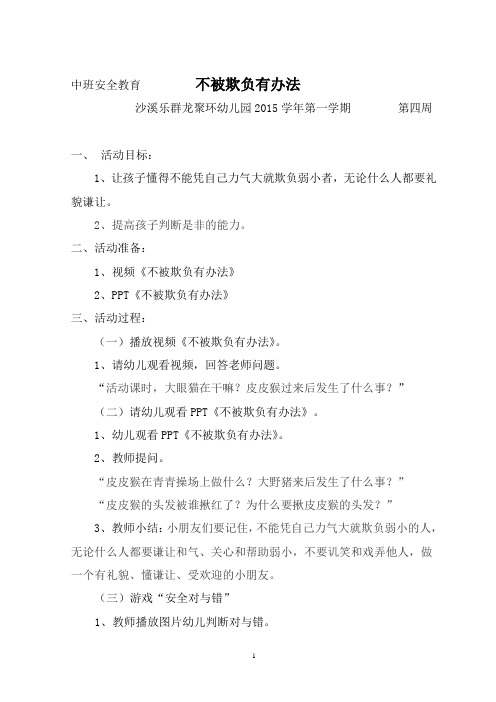 中班安全教育　　不被欺负有办法

沙溪乐群龙聚环幼儿园 2015 学年第一学期　　第四周

一、　活动目标：

1、让孩子懂得不能凭自己力气大就欺负弱小者，无论什么人都要礼貌谦让。

2、提高孩子判断是非的能力。

二、活动准备：

1、视频《不被欺负有办法》

2、PPT《不被欺负有办法》

三、活动过程：

（一）播放视频《不被欺负有办法》。

1、请幼儿观看视频，回答老师问题。

“活动课时，大眼猫在干嘛？皮皮猴过来后发生了什么事？”

（二）请幼儿观看 PPT《不被欺负有办法》。

1、幼儿观看 PPT《不被欺负有办法》。

2、教师提问。

“皮皮猴在青青操场上做什么？大野猪来后发生了什么事？”

“皮皮猴的头发被谁揪红了？为什么要揪皮皮猴的头发？”

3、教师小结：小朋友们要记住，不能凭自己力气大就欺负弱小的人，无论什么人都要谦让和气、关心和帮助弱小，不要讥笑和戏弄他人，做一个有礼貌、懂谦让、受欢迎的小朋友。

（三）游戏“安全对与错”

1、教师播放图片幼儿判断对与错。

1